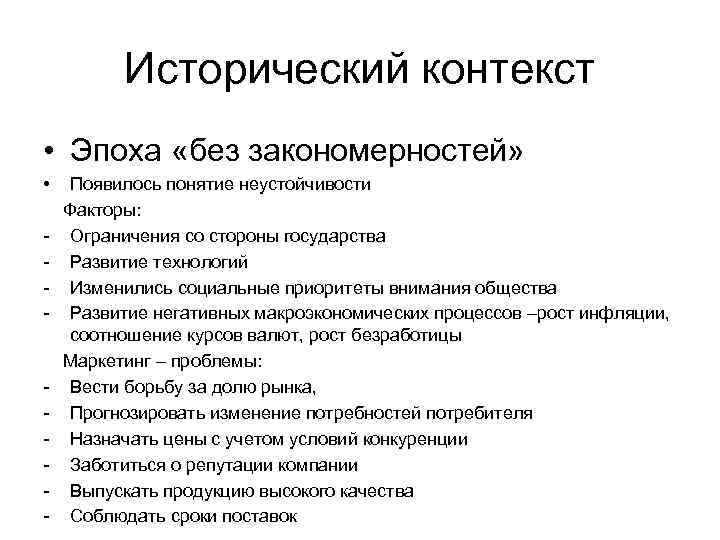 Исторический контекст

• Эпоха «без закономерностей»

• Появилось понятие неустойчивости

Факторы:

- Ограничения со стороны государства
- Развитие технологий
- Изменились социальные приоритеты внимания общества
- Развитие негативных макроэкономических процессов –рост инфляции, соотношение курсов валют, рост безработицы

Маркетинг – проблемы:

- Вести борьбу за долю рынка,
- Прогнозировать изменение потребностей потребителя
- Назначать цены с учетом условий конкуренции
- Заботиться о репутации компании
- Выпускать продукцию высокого качества
- Соблюдать сроки поставок